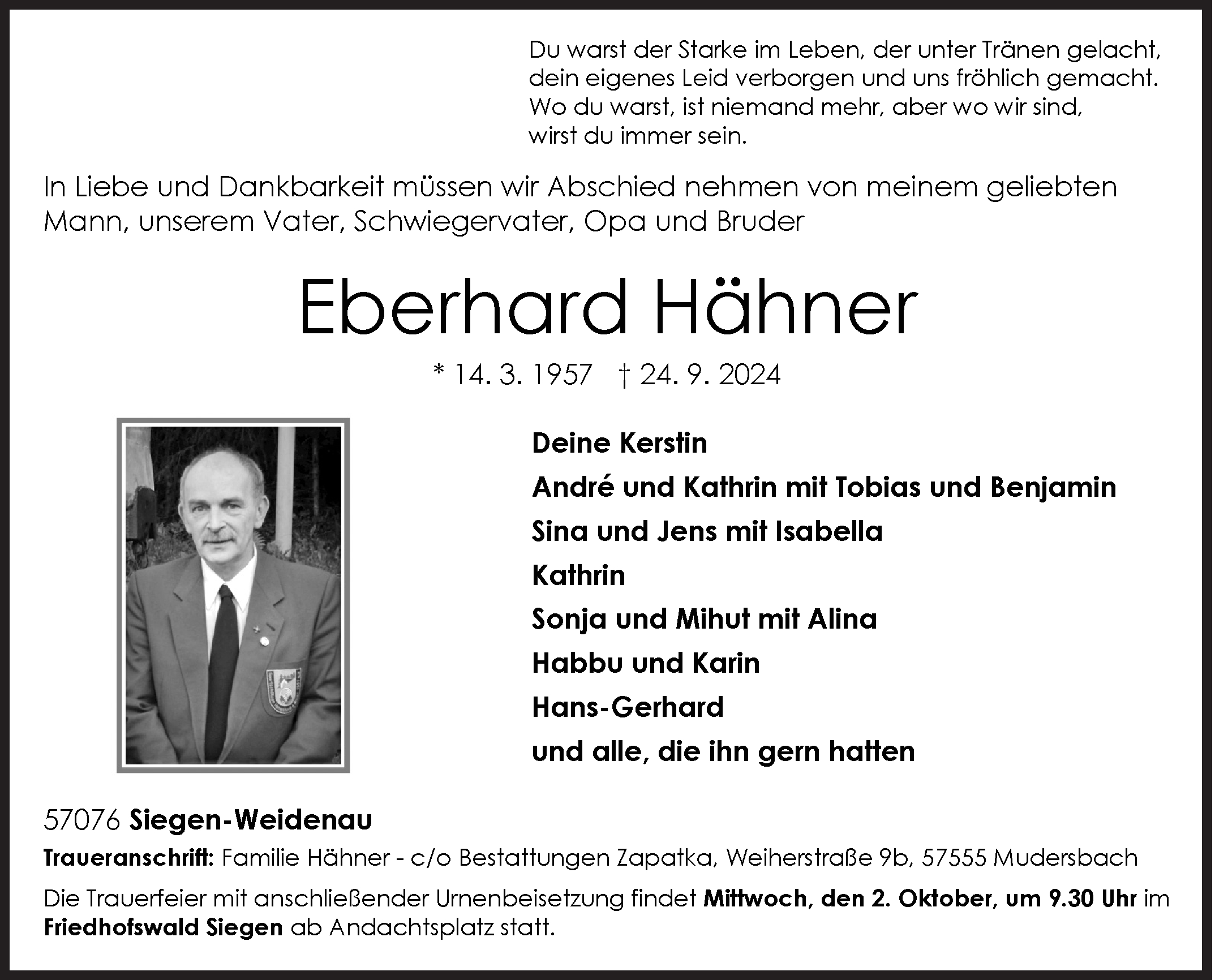 Du warst der Starke im Leben, der unter Tränen gelacht, dein eigenes Leid verborgen und uns fröhlich gemacht. Wo du warst, ist niemand mehr, aber wo wir sind, wirst du immer sein.

In Liebe und Dankbarkeit müssen wir Abschied nehmen von meinem geliebten Mann, unserem Vater, Schwiegervater, Opa und Bruder

Eberhard Hähner

* 14. 3. 1957 † 24. 9. 2024

Deine Kerstin
André und Kathrin mit Tobias und Benjamin
Sina und Jens mit Isabella
Kathrin
Sonja und Mihut mit Alina
Habbu und Karin
Hans-Gerhard
und alle, die ihn gern hatten

57076 Siegen-Weidenau

Traueranschrift: Familie Hähner - c/o Bestattungen Zapatka, Weiherstraße 9b, 57555 Mudersbach

Die Trauerfeier mit anschließender Urnenbeisetzung findet Mittwoch, den 2. Oktober, um 9.30 Uhr im Friedhofswald Siegen ab Andachtsplatz statt.